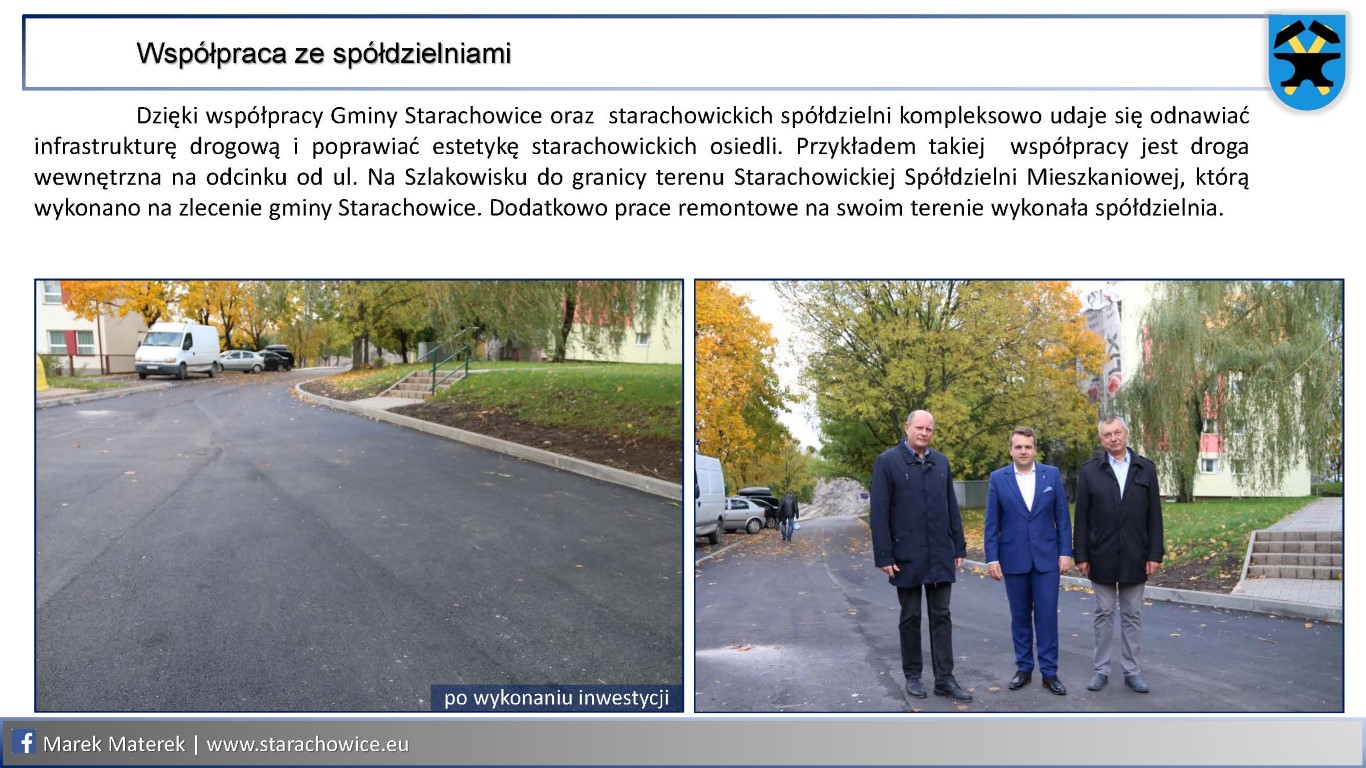 Współpraca ze spółdzielniami

Dzięki współpracy Gminy Starachowice oraz starachowickich spółdzielni kompleksowo udaje się odnawiać infrastrukturę drogową i poprawiać estetykę starachowickich osiedli. Przykładem takiej współpracy jest droga wewnętrzna na odcinku od ul. Na Szlakowisku do granicy terenu Starachowickiej Spółdzielni Mieszkaniowej, którą wykonano na zlecenie gminy Starachowice. Dodatkowo prace remontowe na swoim terenie wykonała spółdzielnia.

po wykonaniu inwestycji

Marek Materek | www.starachowice.eu